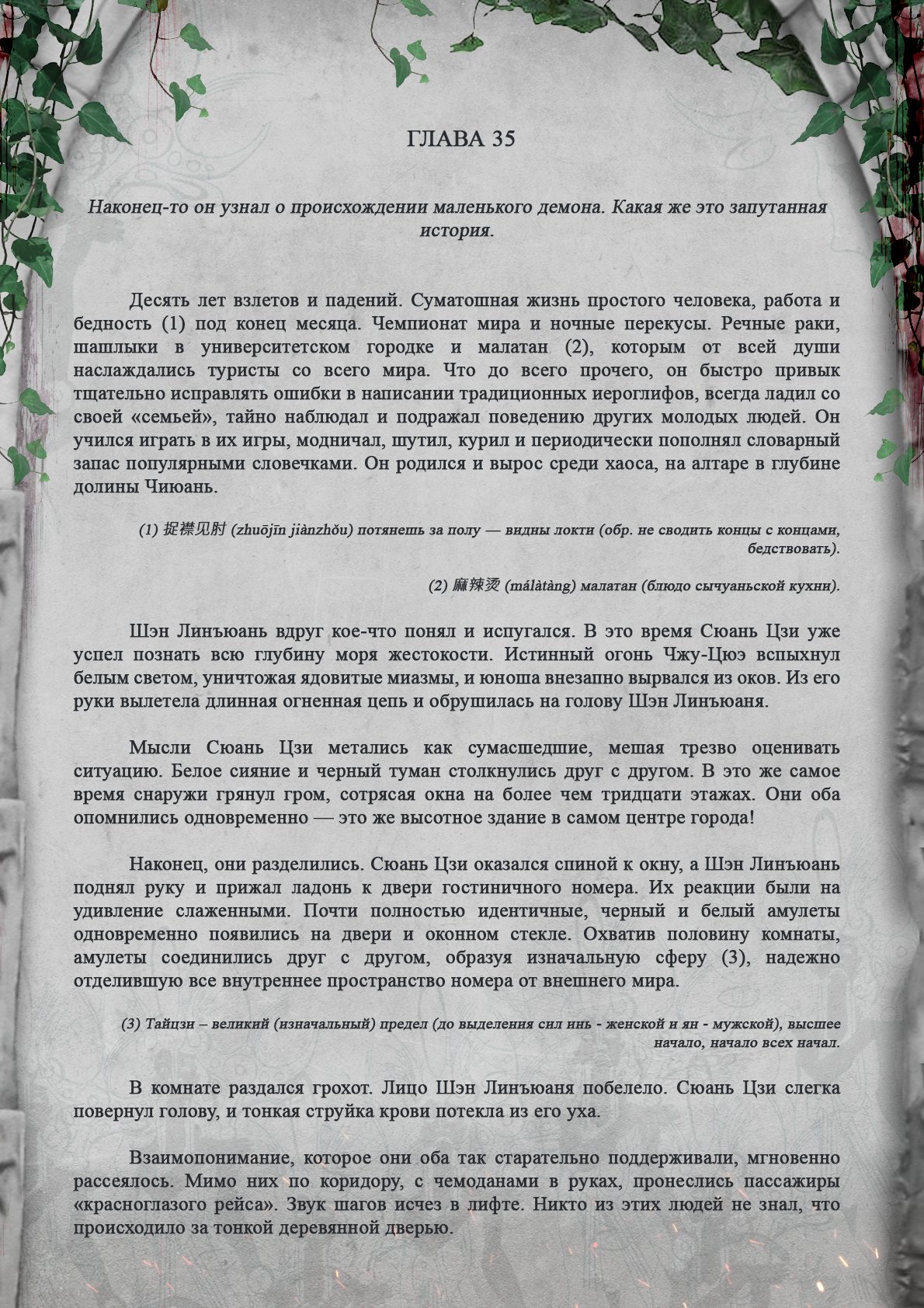 ГЛАВА 35

Наконец-то он узнал о происхождении маленького демона. Какая же это запутанная история.

Десять лет взлетов и падений. Суматошная жизнь простого человека, работа и бедность (1) под конец месяца. Чемпионат мира и ночные перекусы. Речные раки, шашлыки в университетском городке и малатан (2), которым от всей души наслаждались туристы со всего мира. Что до всего прочего, он быстро привык тщательно исправлять ошибки в написании традиционных иероглифов, всегда ладил со своей «семьей», тайно наблюдал и подражал поведению других молодых людей. Он учился играть в их игры, модничал, шутил, курил и периодически пополнял словарный запас популярными словечками. Он родился и вырос среди хаоса, на алтаре в глубине долины Чиюань.

(1) 捉襟见肘 (zhuōjīn jiànzhǒu) потянешь за полу — видны локти (обр. не сводить концы с концами, бедствовать).

(2) 麻辣烫 (málàtàng) малатан (блюдо сычуаньской кухни).

Шэн Линъюань вдруг кое-что понял и испугался. В это время Сюань Цзи уже успел познать всю глубину моря жестокости. Истинный огонь Чжу-Цюэ вспыхнул белым светом, уничтожая ядовитые миазмы, и юноша внезапно вырвался из оков. Из его руки вылетела длинная огненная цепь и обрушилась на голову Шэн Линъюаня.

Мысли Сюань Цзи метались как сумасшедшие, мешая трезво оценивать ситуацию. Белое сияние и черный туман столкнулись друг с другом. В это же самое время снаружи грянул гром, сотрясая окна на более чем тридцати этажах. Они оба опомнились одновременно — это же высотное здание в самом центре города!

Наконец, они разделились. Сюань Цзи оказался спиной к окну, а Шэн Линъюань поднял руку и прижал ладонь к двери гостиничного номера. Их реакции были на удивление слаженными. Почти полностью идентичные, черный и белый амулеты одновременно появились на двери и оконном стекле. Охватив половину комнаты, амулеты соединились друг с другом, образуя изначальную сферу (3), надежно отделившую все внутреннее пространство номера от внешнего мира.

(3) Тайцзи – великий (изначальный) предел (до выделения сил инь - женской и ян - мужской), высшее начало, начало всех начал.

В комнате раздался грохот. Лицо Шэн Линъюаня побелело. Сюань Цзи слегка повернул голову, и тонкая струйка крови потекла из его уха.

Взаимопонимание, которое они оба так старательно поддерживали, мгновенно рассеялось. Мимо них по коридору, с чемоданами в руках, пронеслись пассажиры «красноглазого рейса». Звук шагов исчез в лифте. Никто из этих людей не знал, что происходило за тонкой деревянной дверью.